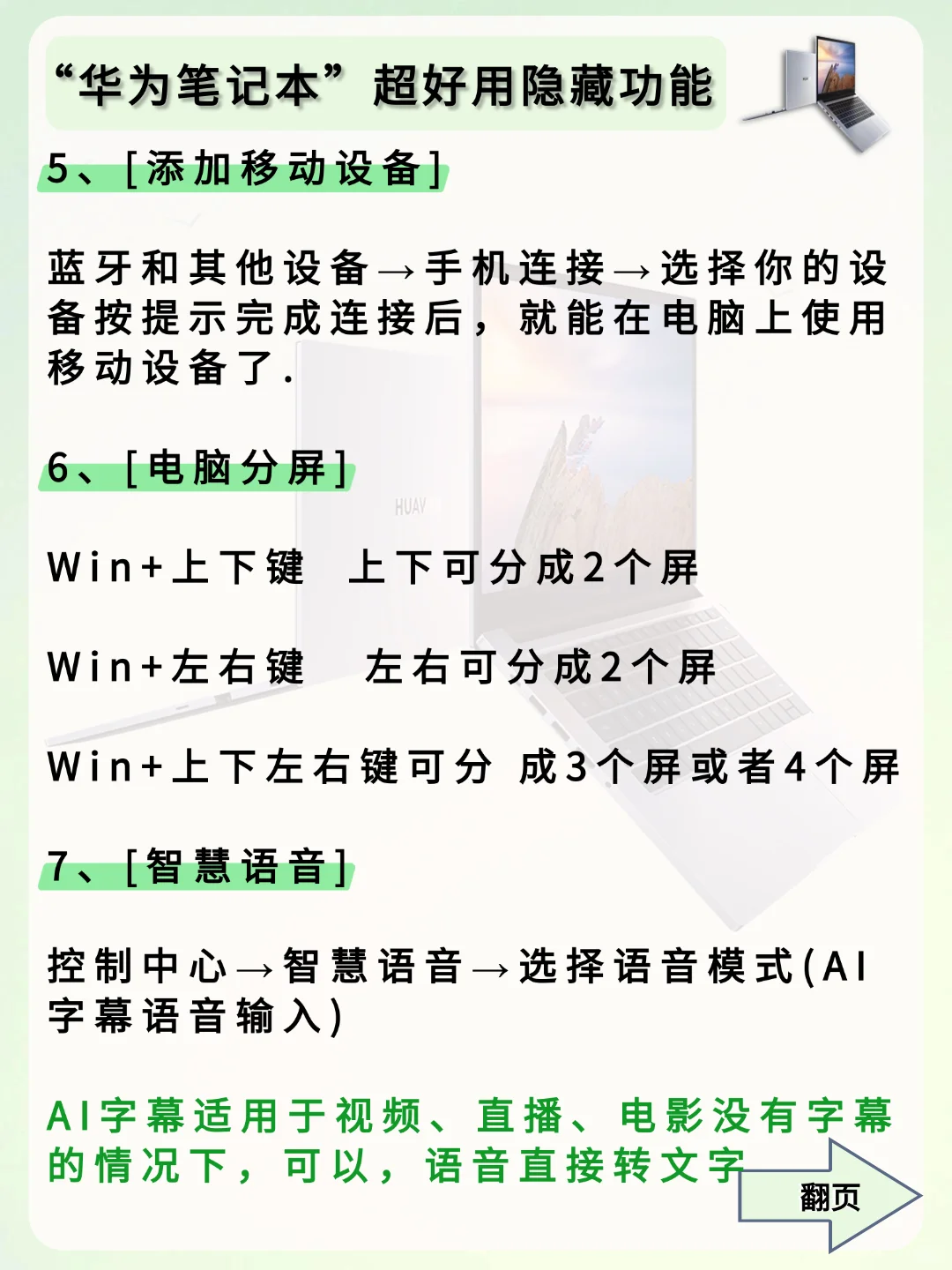 “华为笔记本”超好用隐藏功能

5、[添加移动设备]

蓝牙和其他设备→手机连接→选择你的设备按提示完成连接后，就能在电脑上使用移动设备了.

6、[电脑分屏]

HUAV

Win+上下键　上下可分成2个屏

Win+左右键　左右可分成2个屏

Win+上下左右键可分 成3个屏或者4个屏

7、[智慧语音]

控制中心→智慧语音→选择语音模式(AI字幕语音输入)

AI字幕适用于视频、直播、电影没有字幕的情况下，可以，语音直接转文字

翻页